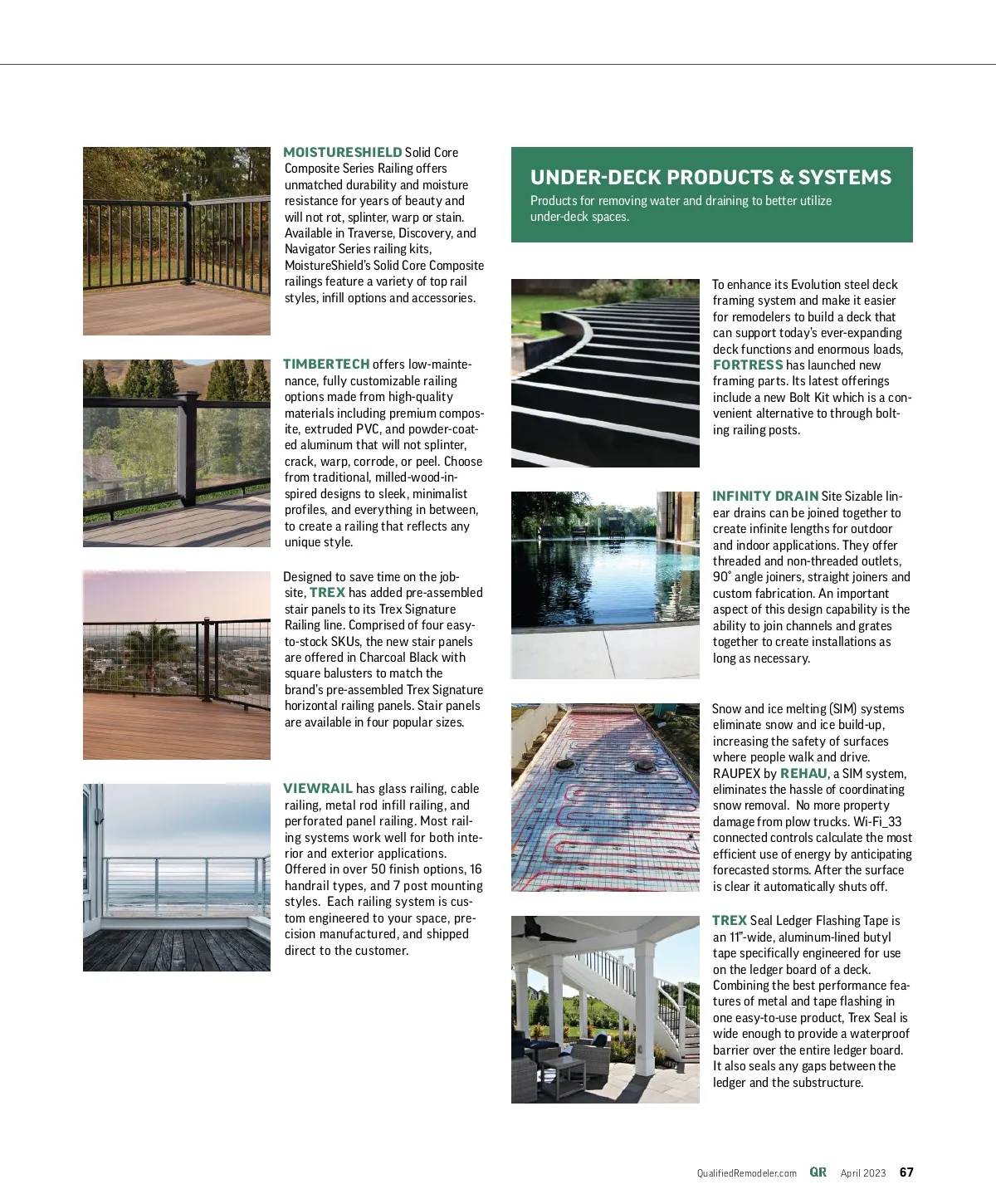 MOISTURESHIELD Solid Core Composite Series Railing offers unmatched durability and moisture resistance for years of beauty and will not rot, splinter, warp or stain. Available in Traverse, Discovery, and Navigator Series railing kits, MoistureShield's Solid Core Composite railings feature a variety of top rail styles, infill options and accessories.

TIMBERTECH offers low-maintenance, fully customizable railing options made from high-quality materials including premium composite, extruded PVC, and powder-coated aluminum that will not splinter, crack, warp, corrode, or peel. Choose from traditional, milled-wood-inspired designs to sleek, minimalist profiles, and everything in between, to create a railing that reflects any unique style.

Designed to save time on the jobsite, TREX has added pre-assembled stair panels to its Trex Signature Railing line. Comprised of four easy-to-stock SKUs, the new stair panels are offered in Charcoal Black with square balusters to match the brand's pre-assembled Trex Signature horizontal railing panels. Stair panels are available in four popular sizes.

VIEWRAIL has glass railing, cable railing, metal rod infill railing, and perforated panel railing. Most railing systems work well for both interior and exterior applications. Offered in over 50 finish options, 16 handrail types, and 7 post mounting styles. Each railing system is custom engineered to your space, precision manufactured, and shipped direct to the customer.

UNDER-DECK PRODUCTS & SYSTEMS

Products for removing water and draining to better utilize under-deck spaces.

To enhance its Evolution steel deck framing system and make it easier for remodelers to build a deck that can support today's ever-expanding deck functions and enormous loads, FORTRESS has launched new framing parts. Its latest offerings include a new Bolt Kit which is a convenient alternative to through bolting railing posts.

INFINITY DRAIN Site Sizable linear drains can be joined together to create infinite lengths for outdoor and indoor applications. They offer threaded and non-threaded outlets, 90° angle joiners, straight joiners and custom fabrication. An important aspect of this design capability is the ability to join channels and grates together to create installations as long as necessary.

Snow and ice melting (SIM) systems eliminate snow and ice build-up, increasing the safety of surfaces where people walk and drive. RAUPEX by REHAU, a SIM system, eliminates the hassle of coordinating snow removal. No more property damage from plow trucks. Wi-Fi_33 connected controls calculate the most efficient use of energy by anticipating forecasted storms. After the surface is clear it automatically shuts off.

TREX Seal Ledger Flashing Tape is an 11"-wide, aluminum-lined butyl tape specifically engineered for use on the ledger board of a deck. Combining the best performance features of metal and tape flashing in one easy-to-use product, Trex Seal is wide enough to provide a waterproof barrier over the entire ledger board. It also seals any gaps between the ledger and the substructure.

QualifiedRemodeler.com QR April 2023 67